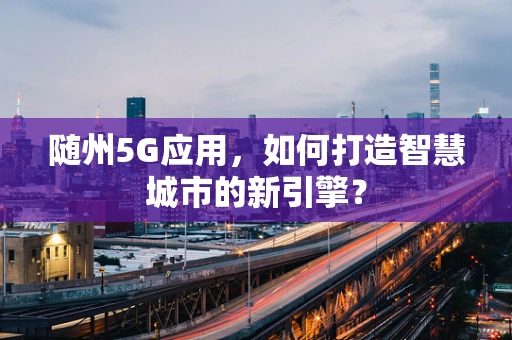 随州5G应用，如何打造智慧城市的新引擎？